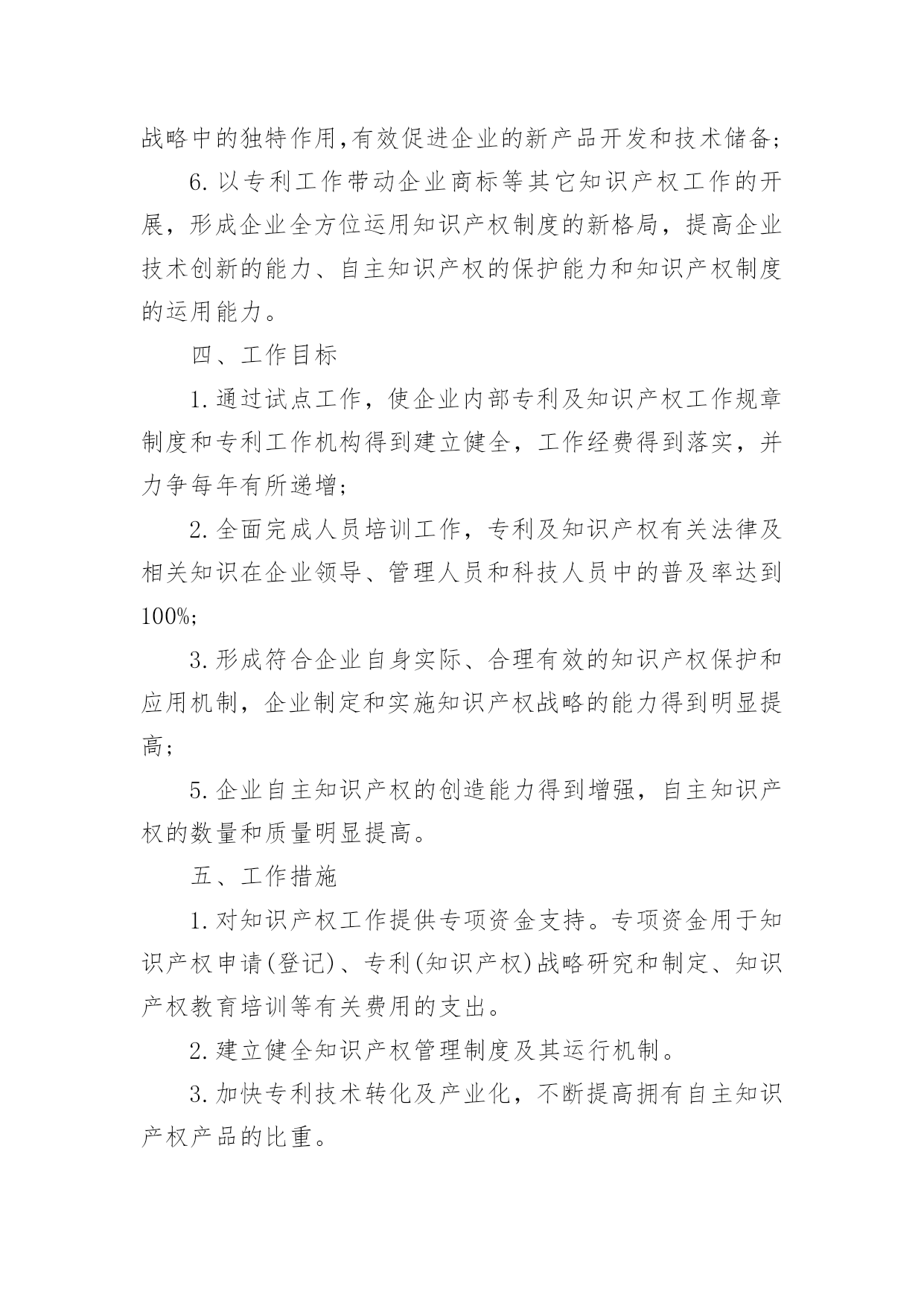 战略中的独特作用,有效促进企业的新产品开发和技术储备;

6.以专利工作带动企业商标等其它知识产权工作的开展，形成企业全方位运用知识产权制度的新格局，提高企业技术创新的能力、自主知识产权的保护能力和知识产权制度的运用能力。

四、工作目标

1.通过试点工作，使企业内部专利及知识产权工作规章制度和专利工作机构得到建立健全，工作经费得到落实，并力争每年有所递增;

2.全面完成人员培训工作，专利及知识产权有关法律及相关知识在企业领导、管理人员和科技人员中的普及率达到100%;

3.形成符合企业自身实际、合理有效的知识产权保护和应用机制，企业制定和实施知识产权战略的能力得到明显提高;

5.企业自主知识产权的创造能力得到增强，自主知识产权的数量和质量明显提高。

五、工作措施

1.对知识产权工作提供专项资金支持。专项资金用于知识产权申请(登记)、专利(知识产权)战略研究和制定、知识产权教育培训等有关费用的支出。

2.建立健全知识产权管理制度及其运行机制。

3.加快专利技术转化及产业化，不断提高拥有自主知识产权产品的比重。